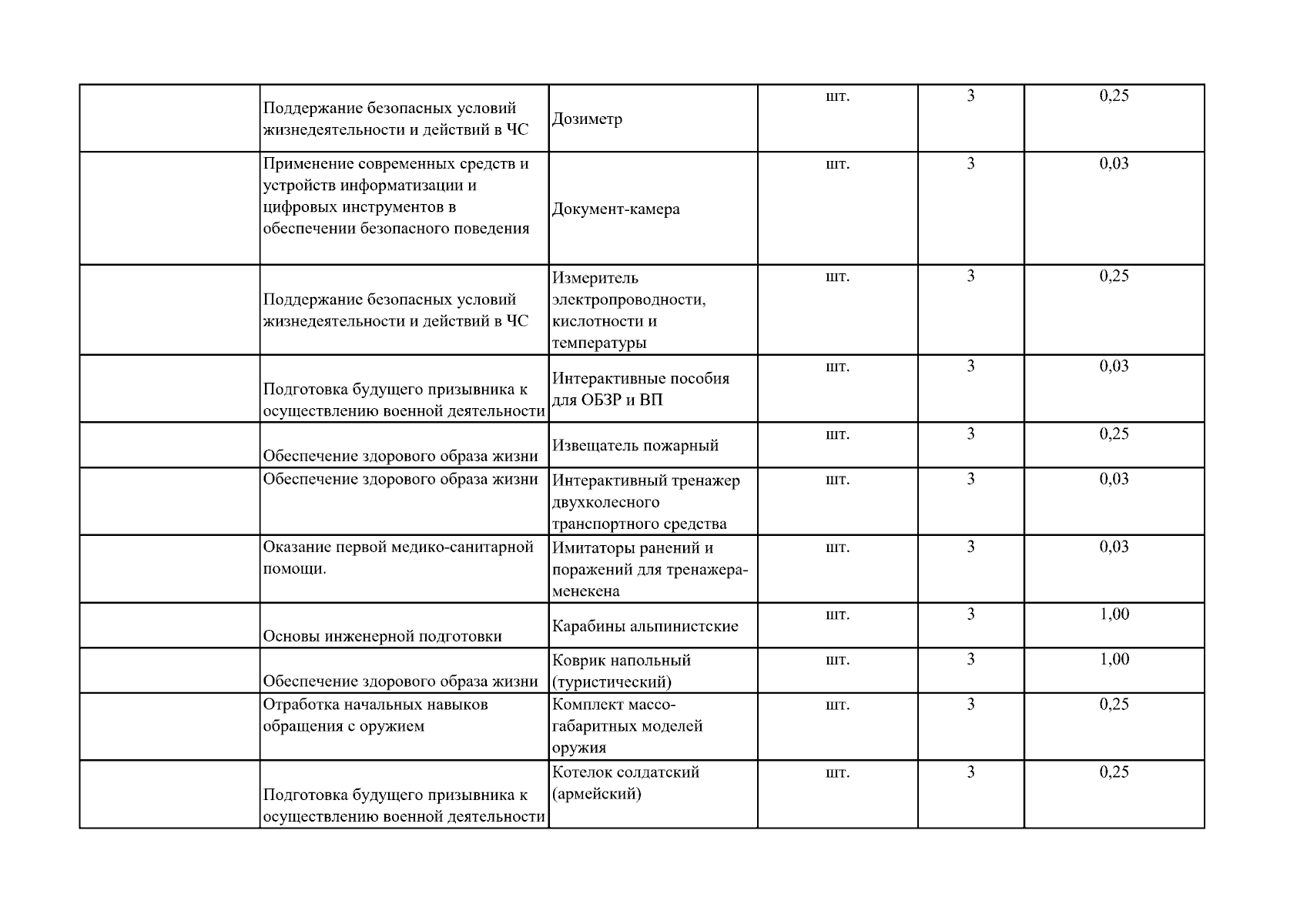 |  |  |  |  |  |  |
|---|---|---|---|---|---|
|  | Поддержание безопасных условий жизнедеятельности и действий в ЧС | Дозиметр | шт. | 3 | 0,25 |
|  | Применение современных средств и устройств информатизации и цифровых инструментов в обеспечении безопасного поведения | Документ-камера | шт. | 3 | 0,03 |
|  | Поддержание безопасных условий жизнедеятельности и действий в ЧС | Измеритель электропроводности, кислотности и температуры | шт. | 3 | 0,25 |
|  | Подготовка будущего призывника к осуществлению военной деятельности | Интерактивные пособия для ОБЗР и ВП | шт. | 3 | 0,03 |
|  | Обеспечение здорового образа жизни | Извещатель пожарный | шт. | 3 | 0,25 |
|  | Обеспечение здорового образа жизни | Интерактивный тренажер двухколесного транспортного средства | шт. | 3 | 0,03 |
|  | Оказание первой медико-санитарной помощи. | Имитаторы ранений и поражений для тренажера-менекена | шт. | 3 | 0,03 |
|  | Основы инженерной подготовки | Карабины альпинистские | шт. | 3 | 1,00 |
|  | Обеспечение здорового образа жизни | Коврик напольный (туристический) | шт. | 3 | 1,00 |
|  | Отработка начальных навыков обращения с оружием | Комплект массо-габаритных моделей оружия | шт. | 3 | 0,25 |
|  | Подготовка будущего призывника к осуществлению военной деятельности | Котелок солдатский (армейский) | шт. | 3 | 0,25 |